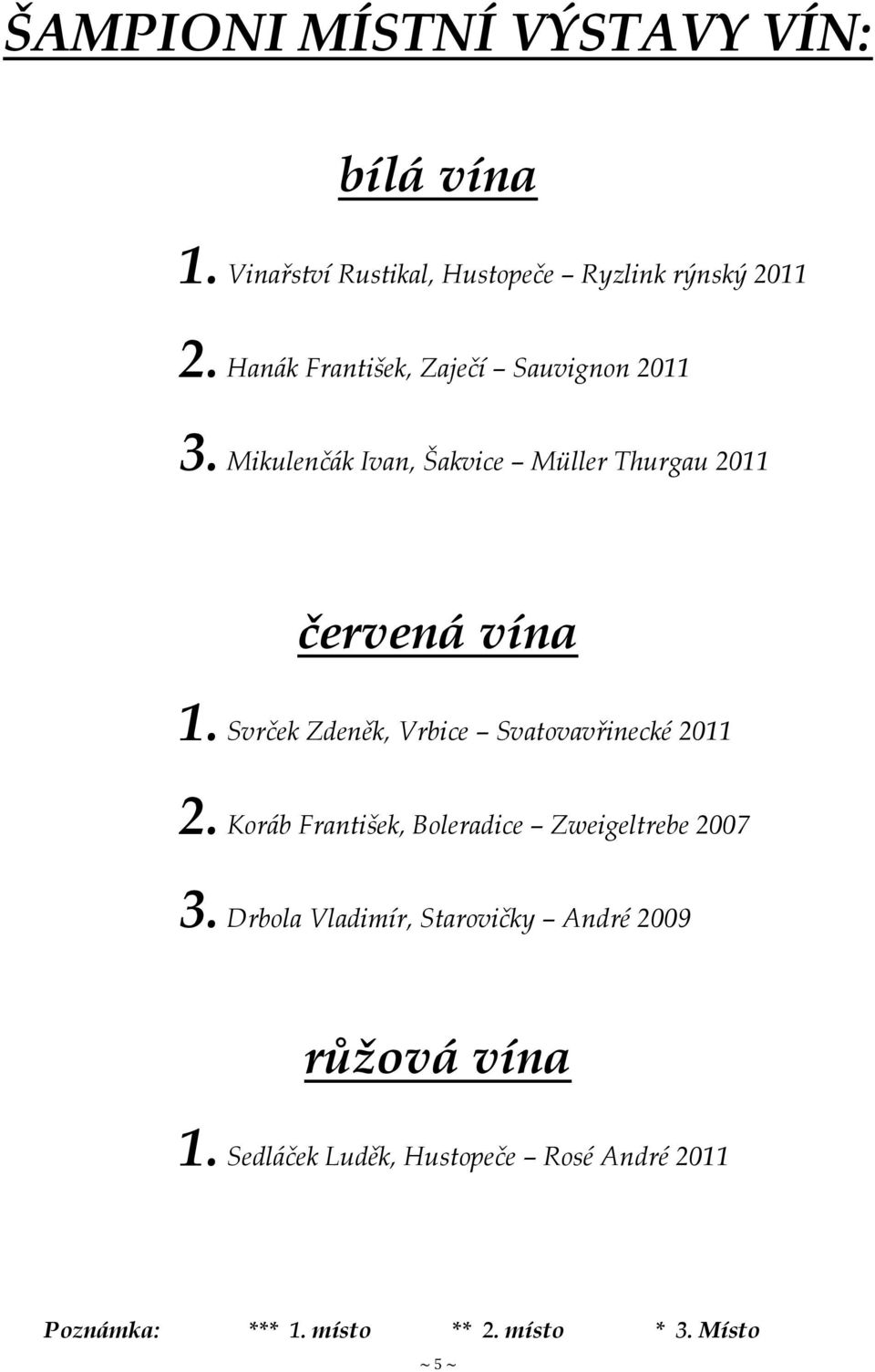 ŠAMPIONI MÍSTNÍ VÝSTAVY VÍN:

bílá vína

1. Vinařství Rustikal, Hustopeče – Ryzlink rýnský 2011

2. Hanák František, Zaječí – Sauvignon 2011

3. Mikulenčák Ivan, Šakvice – Müller Thurgau 2011

červená vína

1. Svrček Zdeněk, Vrbice – Svatovavřinecké 2011

2. Koráb František, Boleradice – Zweigeltrebe 2007

3. Drbola Vladimír, Starovičky – André 2009

růžová vína

1. Sedláček Luděk, Hustopeče – Rosé André 2011

Poznámka: *** 1. místo ** 2. místo * 3. Místo

~ 5 ~